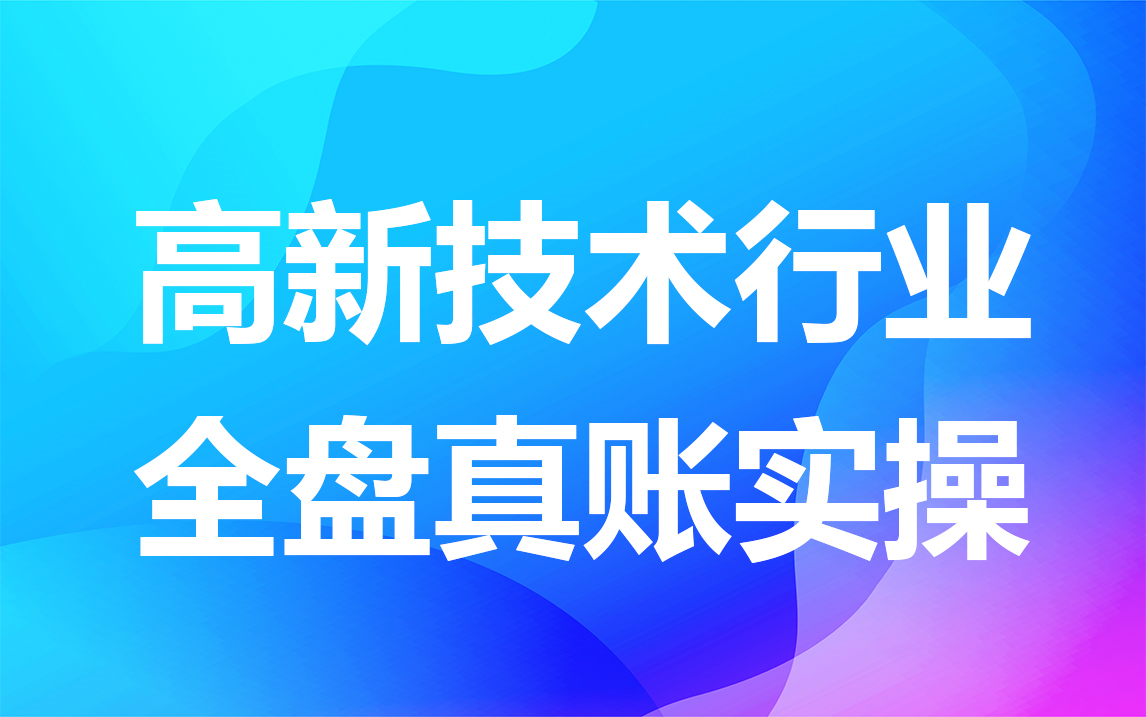 高新技术行业
全盘真账实操